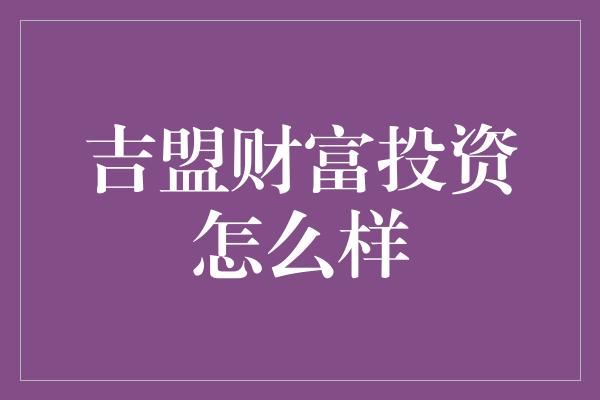 吉盟财富投资怎么样